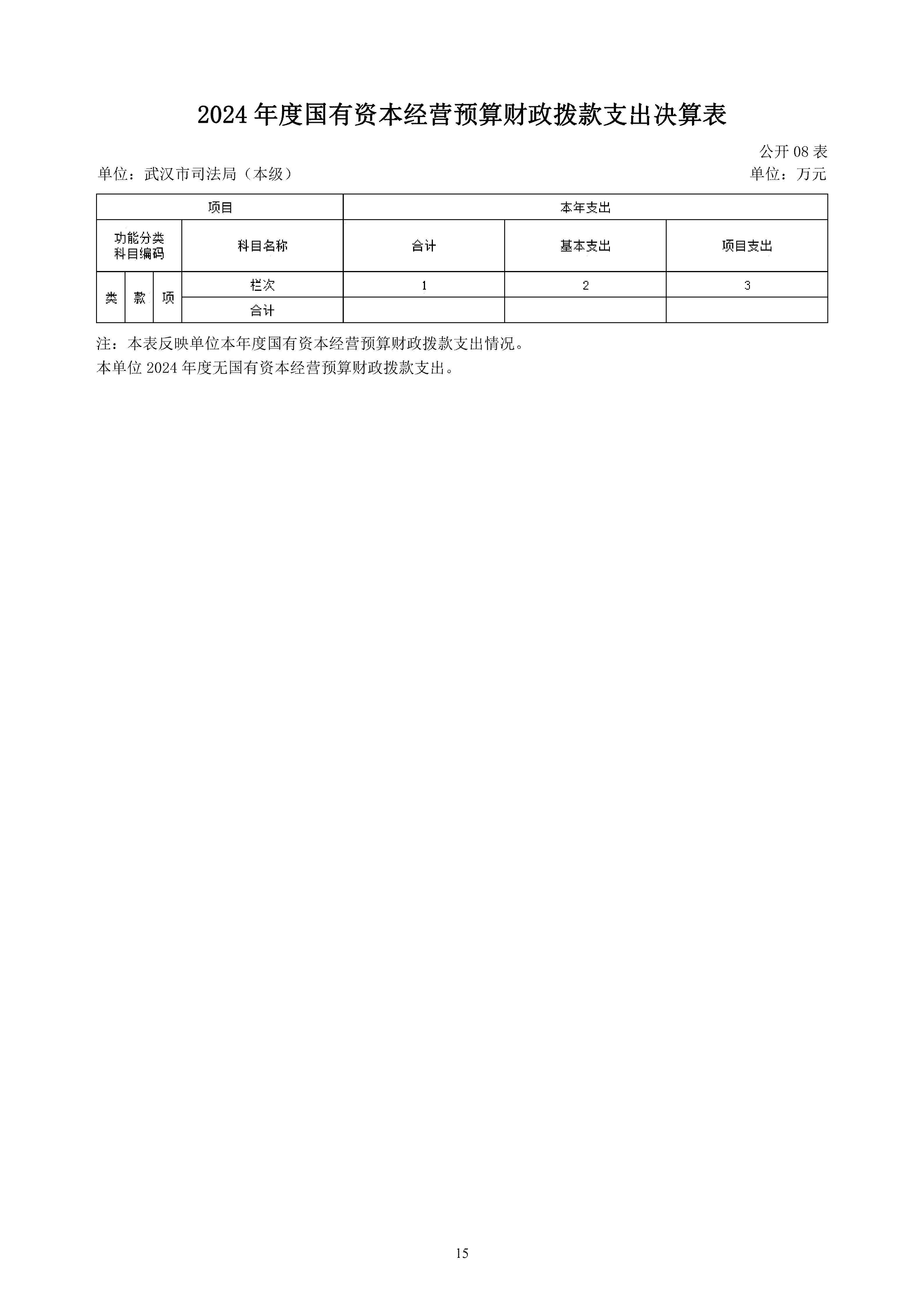 2024 年度国有资本经营预算财政拨款支出决算表

公开 08 表

单位：武汉市司法局（本级）

单位：万元

| 项目 | | | | 本年支出 | | |
|---|---|---|---|---|---|---|
| 功能分类科目编码 | | | 科目名称 | 合计 | 基本支出 | 项目支出 |
| 类 | 款 | 项 | 栏次 | 1 | 2 | 3 |
| | | | 合计 | | | |

注：本表反映单位本年度国有资本经营预算财政拨款支出情况。

本单位 2024 年度无国有资本经营预算财政拨款支出。

15